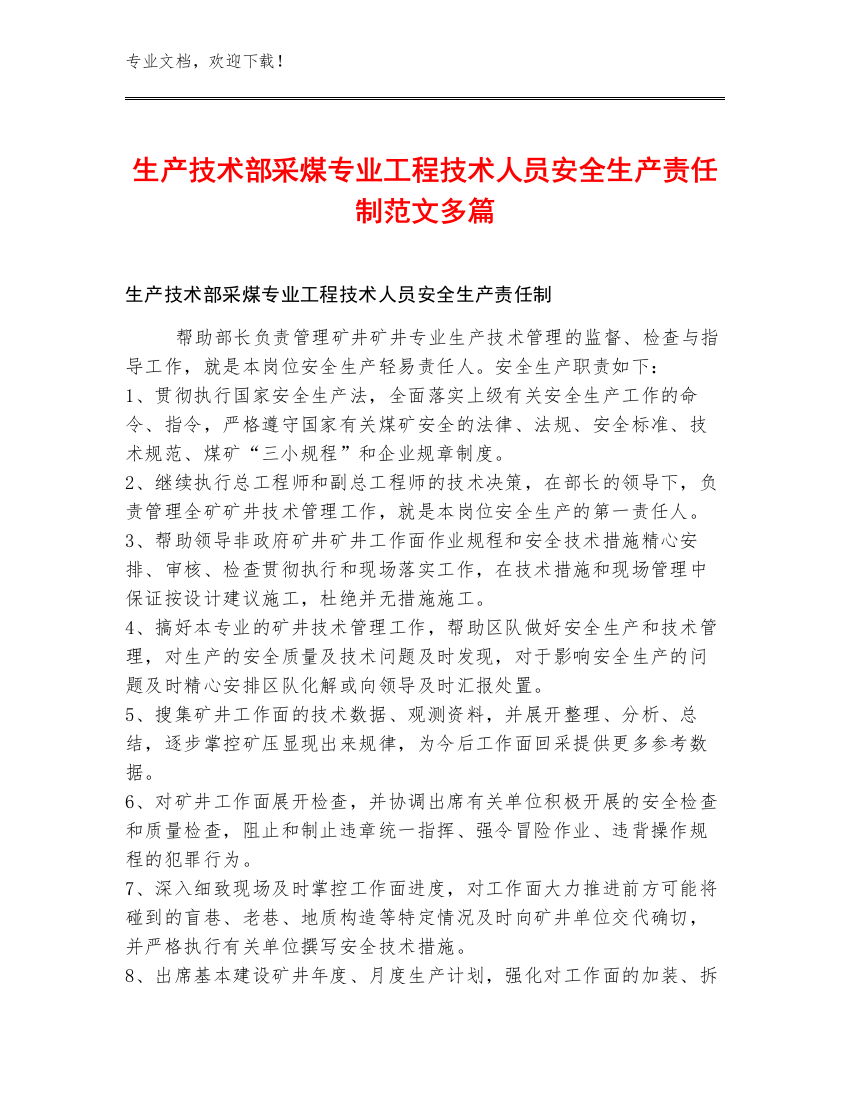 专业文档，欢迎下载！

生产技术部采煤专业工程技术人员安全生产责任制范文多篇

生产技术部采煤专业工程技术人员安全生产责任制

帮助部长负责管理矿井矿井专业生产技术管理的监督、检查与指导工作，就是本岗位安全生产轻易责任人。安全生产职责如下：
1、贯彻执行国家安全生产法，全面落实上级有关安全生产工作的命令、指令，严格遵守国家有关煤矿安全的法律、法规、安全标准、技术规范、煤矿“三小规程”和企业规章制度。
2、继续执行总工程师和副总工程师的技术决策，在部长的领导下，负责管理全矿矿井技术管理工作，就是本岗位安全生产的第一责任人。
3、帮助领导非政府矿井矿井工作面作业规程和安全技术措施精心安排、审核、检查贯彻执行和现场落实工作，在技术措施和现场管理中保证按设计建议施工，杜绝并无措施施工。
4、搞好本专业的矿井技术管理工作，帮助区队做好安全生产和技术管理，对生产的安全质量及技术问题及时发现，对于影响安全生产的问题及时精心安排区队化解或向领导及时汇报处置。
5、搜集矿井工作面的技术数据、观测资料，并展开整理、分析、总结，逐步掌控矿压显现出来规律，为今后工作面回采提供更多参考数据。
6、对矿井工作面展开检查，并协调出席有关单位积极开展的安全检查和质量检查，阻止和制止违章统一指挥、强令冒险作业、违背操作规程的犯罪行为。
7、深入细致现场及时掌控工作面进度，对工作面大力推进前方可能将碰到的盲巷、老巷、地质构造等特定情况及时向矿井单位交代确切，并严格执行有关单位撰写安全技术措施。
8、出席基本建设矿井年度、月度生产计划，强化对工作面的加装、拆